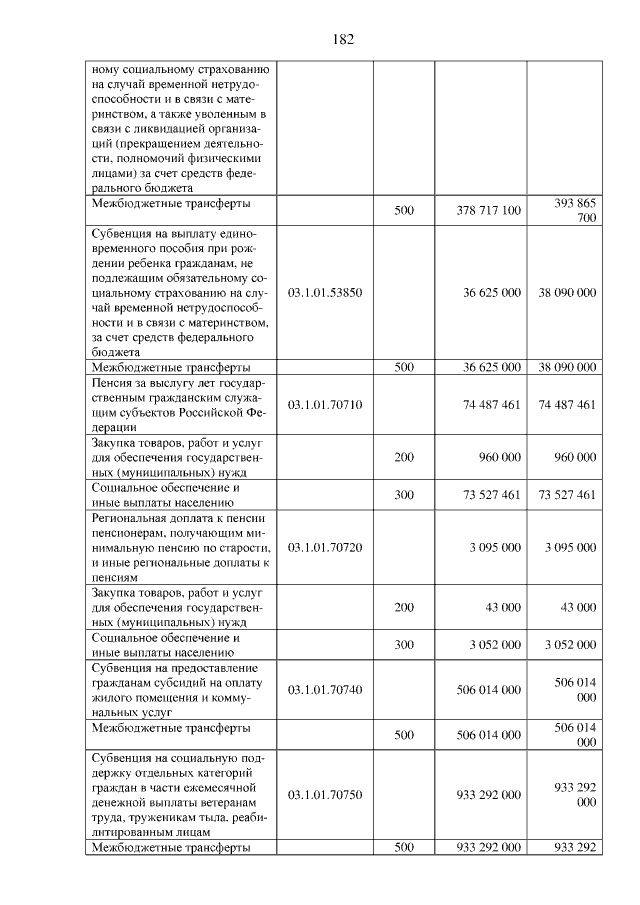 182

| ному социальному страхованию на случай временной нетрудоспособности и в связи с материнством, а также уволенным в связи с ликвидацией организаций (прекращением деятельности, полномочий физическими лицами) за счет средств федерального бюджета | | | | |
|---|---|---|---|---|
| Межбюджетные трансферты | | 500 | 378 717 100 | 393 865 700 |
| Субвенция на выплату единовременного пособия при рождении ребенка гражданам, не подлежащим обязательному социальному страхованию на случай временной нетрудоспособности и в связи с материнством, за счет средств федерального бюджета | 03.1.01.53850 | | 36 625 000 | 38 090 000 |
| Межбюджетные трансферты | | 500 | 36 625 000 | 38 090 000 |
| Пенсия за выслугу лет государственным гражданским служащим субъектов Российской Федерации | 03.1.01.70710 | | 74 487 461 | 74 487 461 |
| Закупка товаров, работ и услуг для обеспечения государственных (муниципальных) нужд | | 200 | 960 000 | 960 000 |
| Социальное обеспечение и иные выплаты населению | | 300 | 73 527 461 | 73 527 461 |
| Региональная доплата к пенсии пенсионерам, получающим минимальную пенсию по старости, и иные региональные доплаты к пенсиям | 03.1.01.70720 | | 3 095 000 | 3 095 000 |
| Закупка товаров, работ и услуг для обеспечения государственных (муниципальных) нужд | | 200 | 43 000 | 43 000 |
| Социальное обеспечение и иные выплаты населению | | 300 | 3 052 000 | 3 052 000 |
| Субвенция на предоставление гражданам субсидий на оплату жилого помещения и коммунальных услуг | 03.1.01.70740 | | 506 014 000 | 506 014 000 |
| Межбюджетные трансферты | | 500 | 506 014 000 | 506 014 000 |
| Субвенция на социальную поддержку отдельных категорий граждан в части ежемесячной денежной выплаты ветеранам труда, труженикам тыла, реабилитированным лицам | 03.1.01.70750 | | 933 292 000 | 933 292 000 |
| Межбюджетные трансферты | | 500 | 933 292 000 | 933 292 |